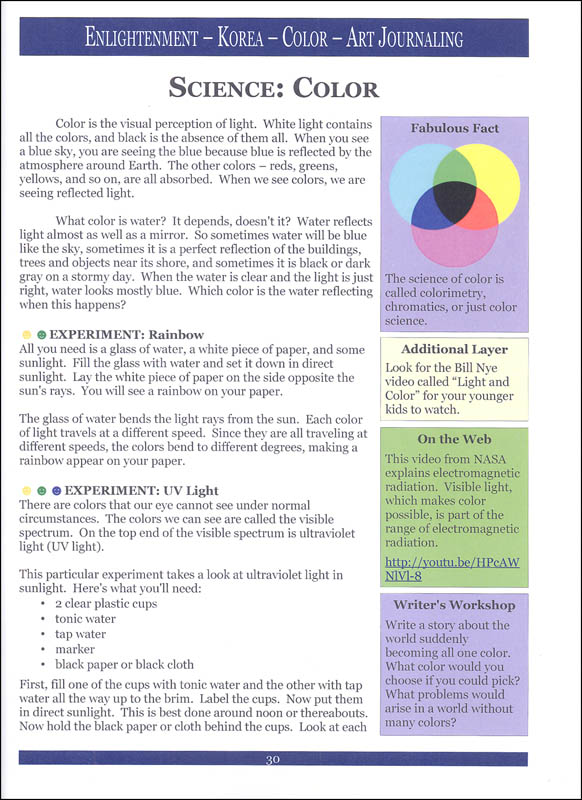 ENLIGHTENMENT – KOREA – COLOR – ART JOURNALING

SCIENCE: COLOR

Color is the visual perception of light. White light contains all the colors, and black is the absence of them all. When you see a blue sky, you are seeing the blue because blue is reflected by the atmosphere around Earth. The other colors – reds, greens, yellows, and so on, are all absorbed. When we see colors, we are seeing reflected light.

What color is water? It depends, doesn't it? Water reflects light almost as well as a mirror. So sometimes water will be blue like the sky, sometimes it is a perfect reflection of the buildings, trees and objects near its shore, and sometimes it is black or dark gray on a stormy day. When the water is clear and the light is just right, water looks mostly blue. Which color is the water reflecting when this happens?

EXPERIMENT: Rainbow
All you need is a glass of water, a white piece of paper, and some sunlight. Fill the glass with water and set it down in direct sunlight. Lay the white piece of paper on the side opposite the sun's rays. You will see a rainbow on your paper.

The glass of water bends the light rays from the sun. Each color of light travels at a different speed. Since they are all traveling at different speeds, the colors bend to different degrees, making a rainbow appear on your paper.

EXPERIMENT: UV Light
There are colors that our eye cannot see under normal circumstances. The colors we can see are called the visible spectrum. On the top end of the visible spectrum is ultraviolet light (UV light).

This particular experiment takes a look at ultraviolet light in sunlight. Here's what you'll need:
• 2 clear plastic cups
• tonic water
• tap water
• marker
• black paper or black cloth

First, fill one of the cups with tonic water and the other with tap water all the way up to the brim. Label the cups. Now put them in direct sunlight. This is best done around noon or thereabouts. Now hold the black paper or cloth behind the cups. Look at each

Fabulous Fact
The science of color is called colorimetry, chromatics, or just color science.

Additional Layer
Look for the Bill Nye video called "Light and Color" for your younger kids to watch.

On the Web
This video from NASA explains electromagnetic radiation. Visible light, which makes color possible, is part of the range of electromagnetic radiation.
http://youtu.be/HPcAWNlVl-8

Writer's Workshop
Write a story about the world suddenly becoming all one color. What color would you choose if you could pick? What problems would arise in a world without many colors?

30